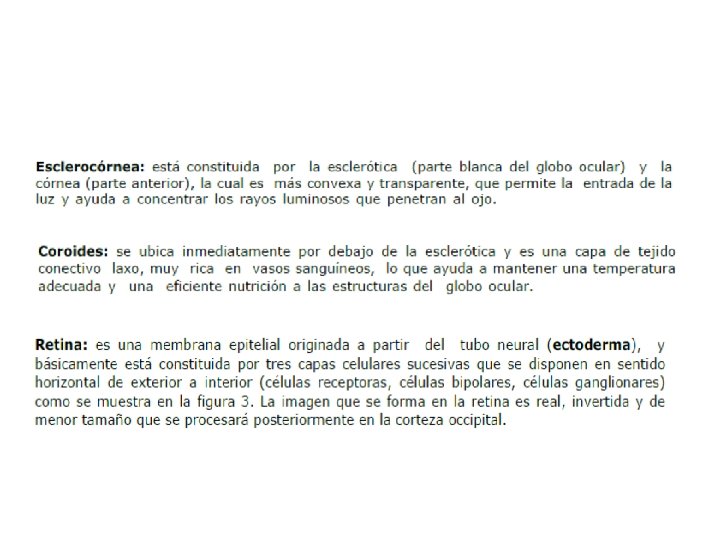 Esclerocórnea: está constituida por la esclerótica (parte blanca del globo ocular) y la córnea (parte anterior), la cual es más convexa y transparente, que permite la entrada de la luz y ayuda a concentrar los rayos luminosos que penetran al ojo.

Coroides: se ubica inmediatamente por debajo de la esclerótica y es una capa de tejido conectivo laxo, muy rica en vasos sanguíneos, lo que ayuda a mantener una temperatura adecuada y una eficiente nutrición a las estructuras del globo ocular.

Retina: es una membrana epitelial originada a partir del tubo neural (ectoderma), y básicamente está constituida por tres capas celulares sucesivas que se disponen en sentido horizontal de exterior a interior (células receptoras, células bipolares, células ganglionares) como se muestra en la figura 3. La imagen que se forma en la retina es real, invertida y de menor tamaño que se procesará posteriormente en la corteza occipital.